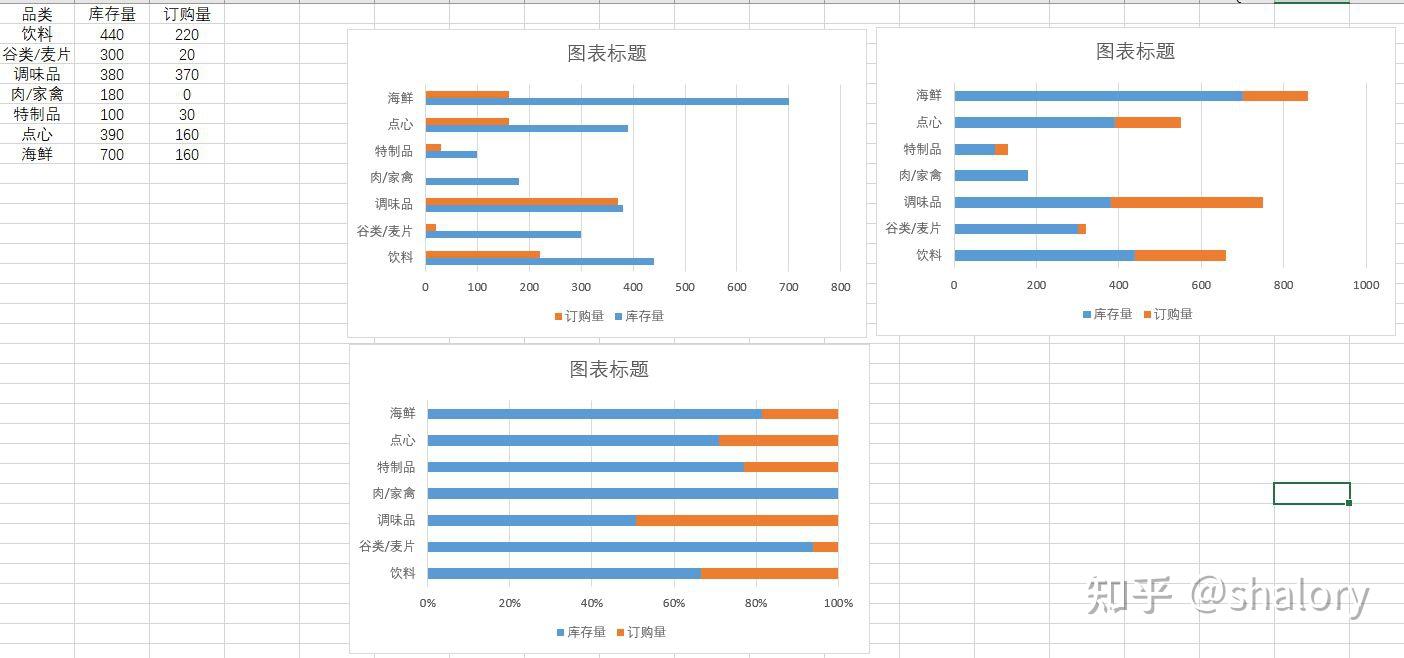 | 品类 | 库存量 | 订购量 |
|---|---|---|
| 饮料 | 440 | 220 |
| 谷类/麦片 | 300 | 20 |
| 调味品 | 380 | 370 |
| 肉/家禽 | 180 | 0 |
| 特制品 | 100 | 30 |
| 点心 | 390 | 160 |
| 海鲜 | 700 | 160 |

图表标题

海鲜
点心
特制品
肉/家禽
调味品
谷类/麦片
饮料

0 100 200 300 400 500 600 700 800

订购量 库存量

图表标题

海鲜
点心
特制品
肉/家禽
调味品
谷类/麦片
饮料

0 200 400 600 800 1000

库存量 订购量

图表标题

海鲜
点心
特制品
肉/家禽
调味品
谷类/麦片
饮料

0% 20% 40% 60% 80% 100%

库存量 订购量

知乎 @shalory